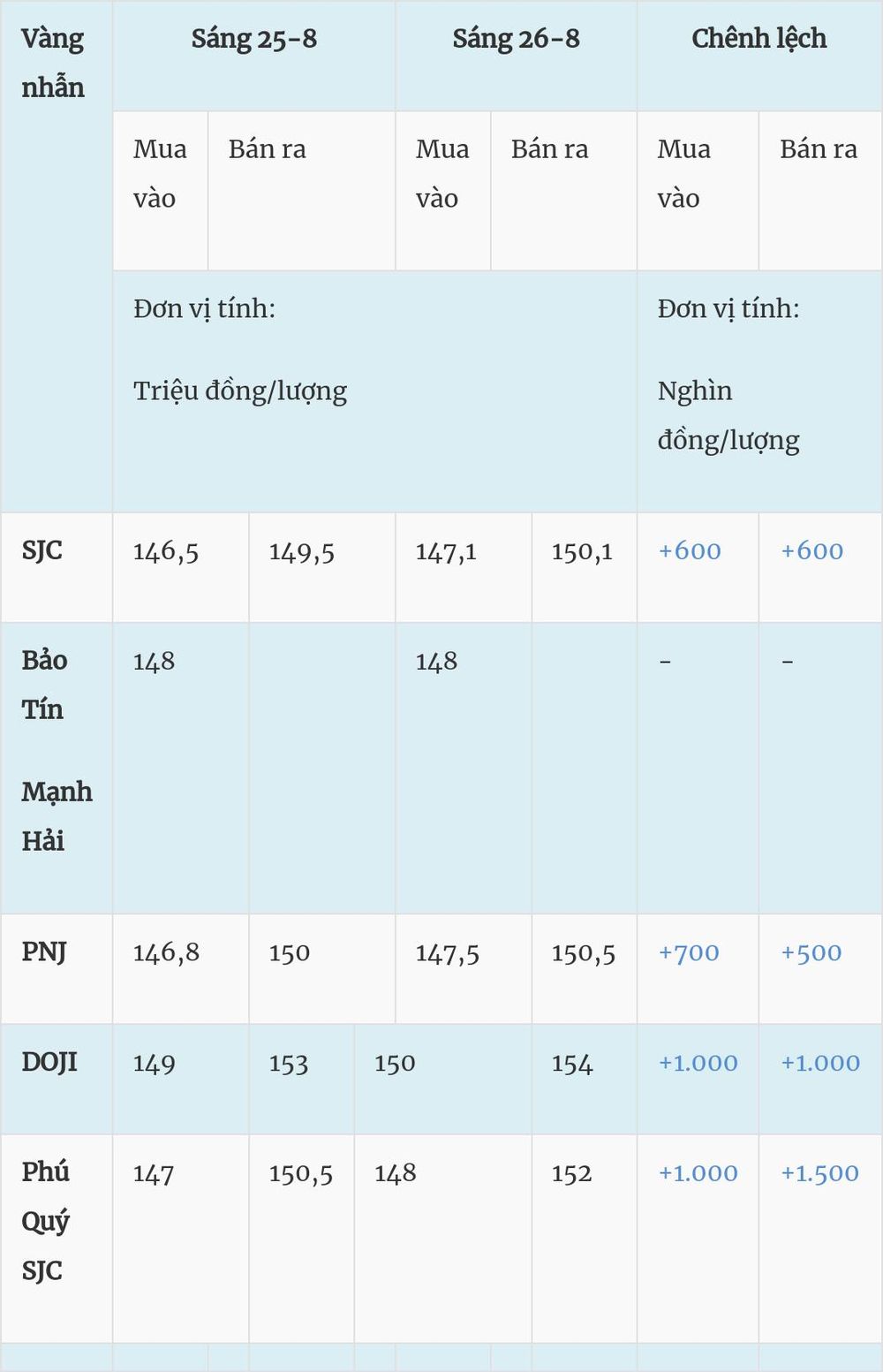 | Vàng nhẫn | Sáng 25-8 | | Sáng 26-8 | | Chênh lệch | |
|---|---|---|---|---|---|---|
| | Mua vào | Bán ra | Mua vào | Bán ra | Mua vào | Bán ra |
| | Đơn vị tính: Triệu đồng/lượng | | | | Đơn vị tính: Nghìn đồng/lượng | |
| SJC | 146,5 | 149,5 | 147,1 | 150,1 | +600 | +600 |
| Bảo Tín Mạnh Hải | 148 | | 148 | | - | - |
| PNJ | 146,8 | 150 | 147,5 | 150,5 | +700 | +500 |
| DOJI | 149 | 153 | 150 | 154 | +1.000 | +1.000 |
| Phú Quý SJC | 147 | 150,5 | 148 | 152 | +1.000 | +1.500 |